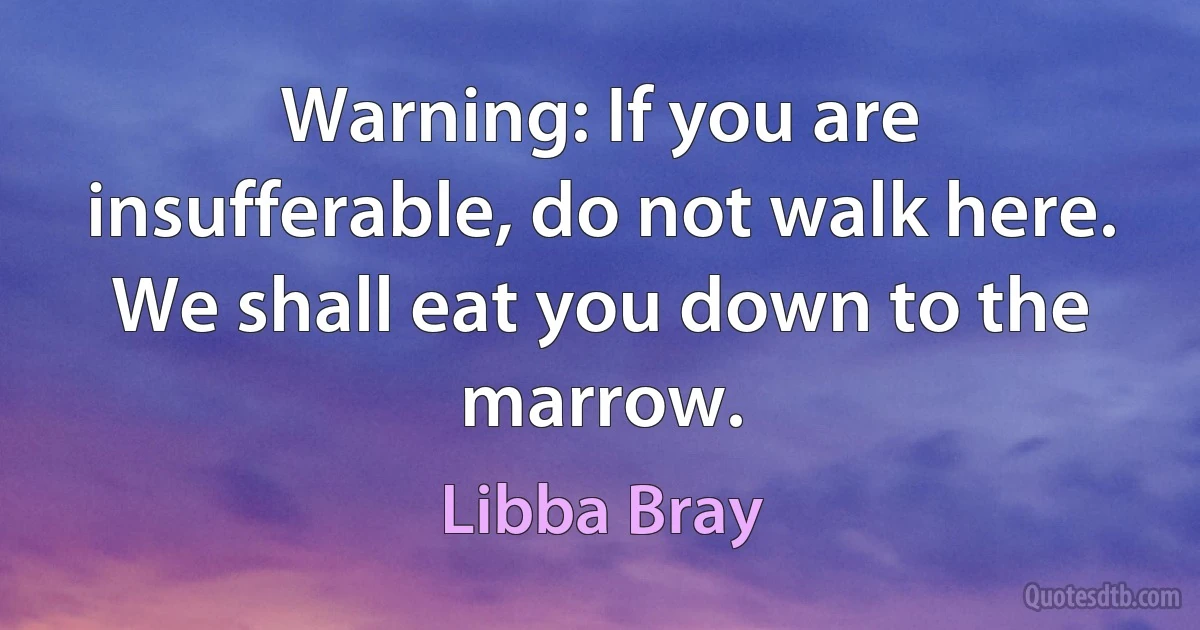 Warning: If you are insufferable, do not walk here. We shall eat you down to the marrow.

Libba Bray

Quotesdtb.com